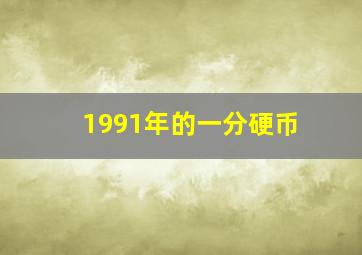 1991年的一分硬币